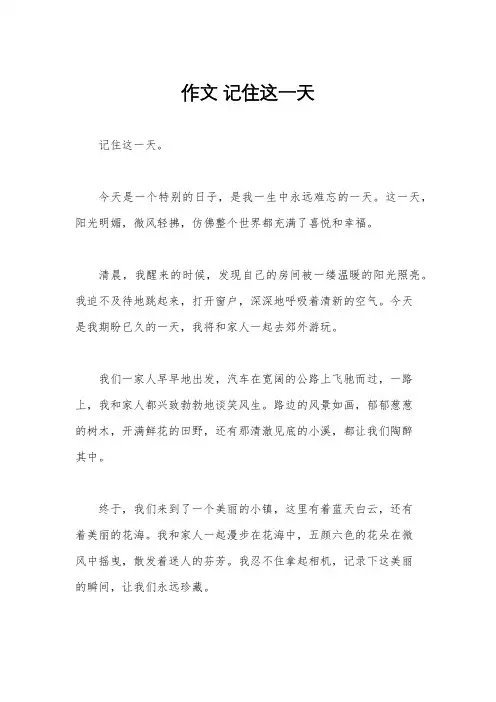 作文 记住这一天

记住这一天。

今天是一个特别的日子，是我一生中永远难忘的一天。这一天，阳光明媚，微风轻拂，仿佛整个世界都充满了喜悦和幸福。

清晨，我醒来的时候，发现自己的房间被一缕温暖的阳光照亮。我迫不及待地跳起来，打开窗户，深深地呼吸着清新的空气。今天是我期盼已久的一天，我将和家人一起去郊外游玩。

我们一家人早早地出发，汽车在宽阔的公路上飞驰而过，一路上，我和家人都兴致勃勃地谈笑风生。路边的风景如画，郁郁葱葱的树木，开满鲜花的田野，还有那清澈见底的小溪，都让我们陶醉其中。

终于，我们来到了一个美丽的小镇，这里有着蓝天白云，还有着美丽的花海。我和家人一起漫步在花海中，五颜六色的花朵在微风中摇曳，散发着迷人的芬芳。我忍不住拿起相机，记录下这美丽的瞬间，让我们永远珍藏。